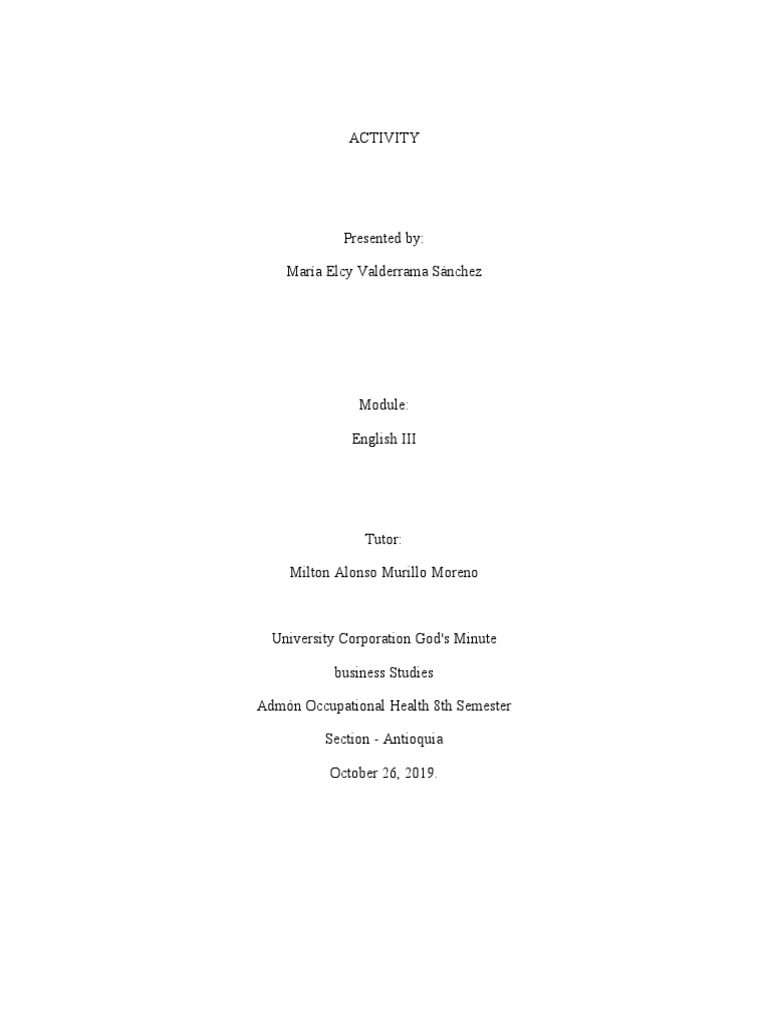 ACTIVITY

Presented by:

María Elcy Valderrama Sánchez

Module:

English III

Tutor:

Milton Alonso Murillo Moreno

University Corporation God's Minute

business Studies

Admón Occupational Health 8th Semester

Section - Antioquia

October 26, 2019.